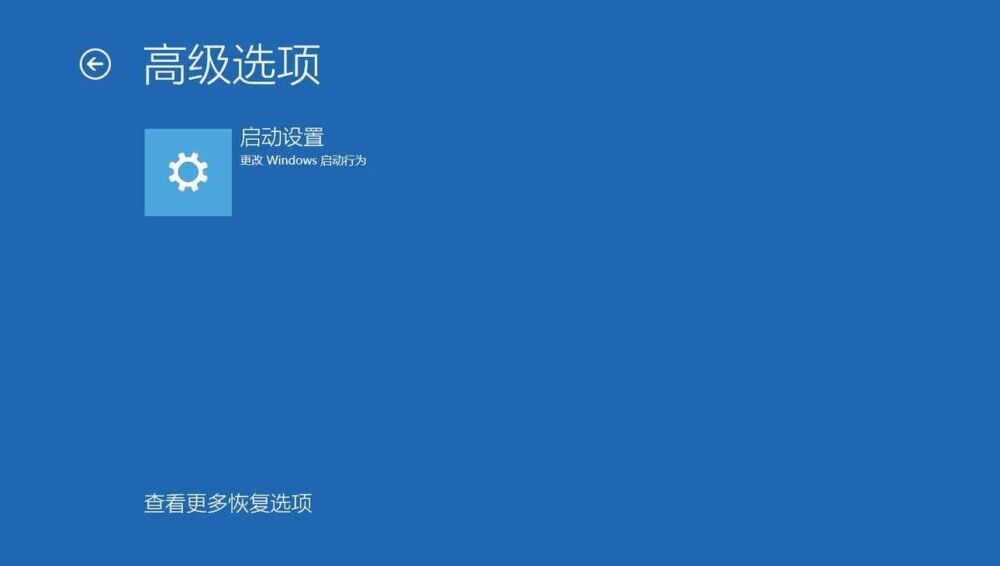 高级选项

启动设置
更改 Windows 启动行为

查看更多恢复选项